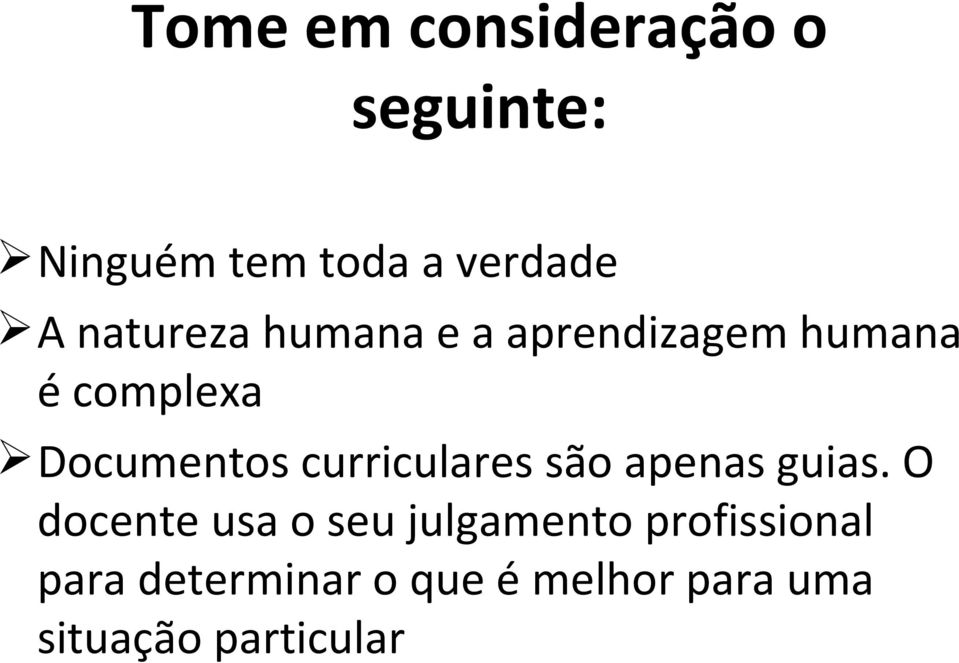 Tome em consideração o seguinte:

➢ Ninguém tem toda a verdade

➢ A natureza humana e a aprendizagem humana é complexa

➢ Documentos curriculares são apenas guias. O docente usa o seu julgamento profissional para determinar o que é melhor para uma situação particular